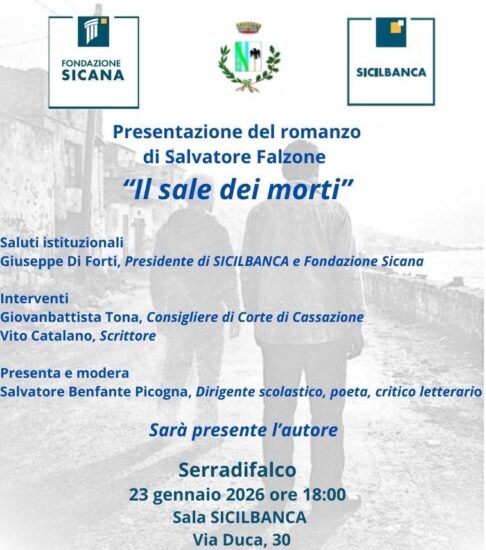 FONDAZIONE
SICANA

SICILBANCA

Presentazione del romanzo
di Salvatore Falzone
"Il sale dei morti"

Saluti istituzionali
Giuseppe Di Forti, Presidente di SICILBANCA e Fondazione Sicana

Interventi
Giovanbattista Tona, Consigliere di Corte di Cassazione
Vito Catalano, Scrittore

Presenta e modera
Salvatore Benfante Picogna, Dirigente scolastico, poeta, critico letterario

Sarà presente l'autore

Serradifalco
23 gennaio 2026 ore 18:00
Sala SICILBANCA
Via Duca, 30